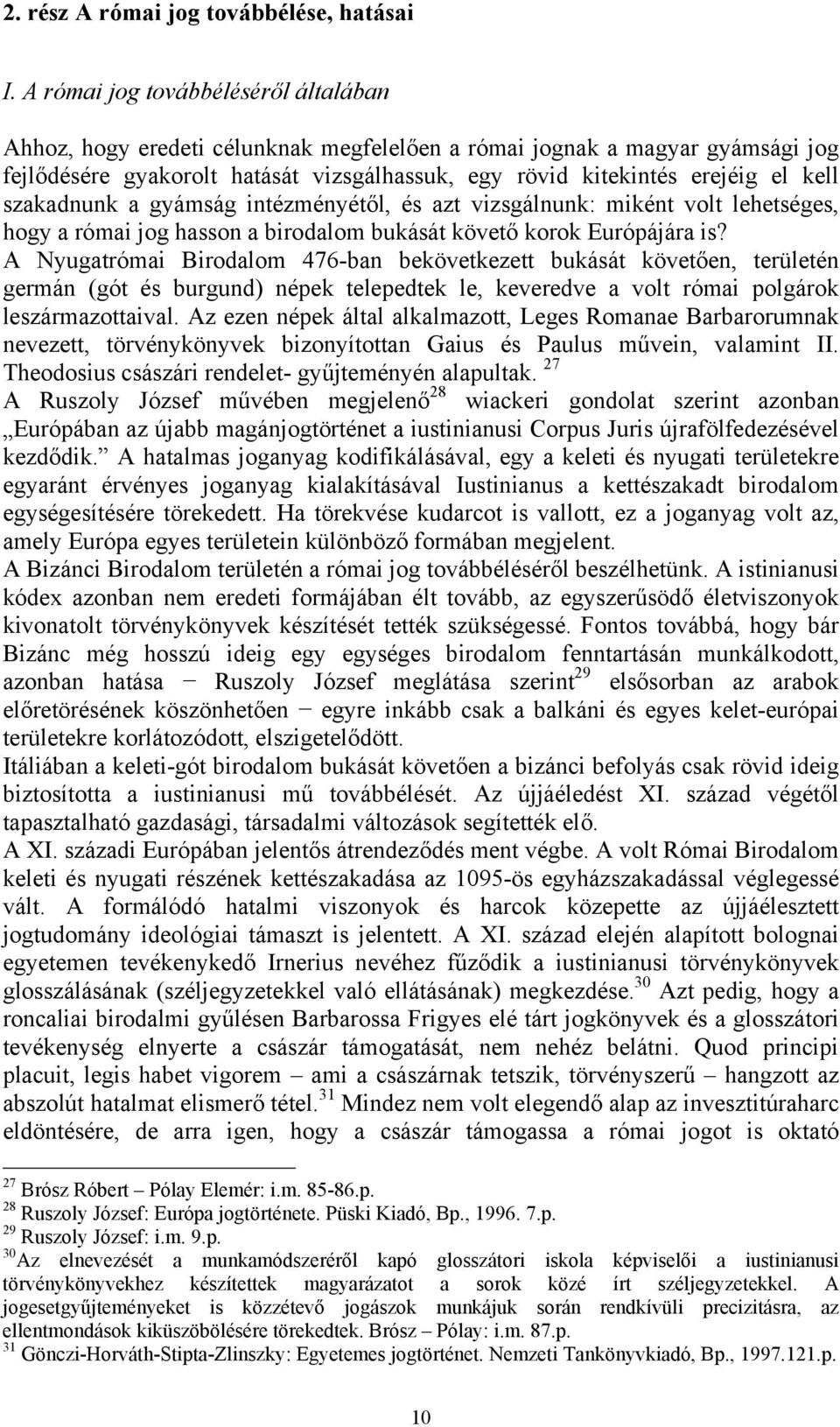 2. rész A római jog továbbélése, hatásai

I. A római jog továbbéléséről általában

Ahhoz, hogy eredeti célunknak megfelelően a római jognak a magyar gyámsági jog fejlődésére gyakorolt hatását vizsgálhassuk, egy rövid kitekintés erejéig el kell szakadnunk a gyámság intézményétől, és azt vizsgálnunk: miként volt lehetséges, hogy a római jog hasson a birodalom bukását követő korok Európájára is?
A Nyugatrómai Birodalom 476-ban bekövetkezett bukását követően, területén germán (gót és burgund) népek telepedtek le, keveredve a volt római polgárok leszármazottaival. Az ezen népek által alkalmazott, Leges Romanae Barbarorumnak nevezett, törvénykönyvek bizonyítottan Gaius és Paulus művein, valamint II. Theodosius császári rendelet- gyűjteményén alapultak. $^{27}$
A Ruszoly József művében megjelenő$^{28}$ wiackeri gondolat szerint azonban „Európában az újabb magánjogtörténet a iustinianusi Corpus Juris újrafölfedezésével kezdődik.” A hatalmas joganyag kodifikálásával, egy a keleti és nyugati területekre egyaránt érvényes joganyag kialakításával Iustinianus a kettészakadt birodalom egységesítésére törekedett. Ha törekvése kudarcot is vallott, ez a joganyag volt az, amely Európa egyes területein különböző formában megjelent.
A Bizánci Birodalom területén a római jog továbbéléséről beszélhetünk. A istinianusi kódex azonban nem eredeti formájában élt tovább, az egyszerűsödő életviszonyok kivonatolt törvénykönyvek készítését tették szükségessé. Fontos továbbá, hogy bár Bizánc még hosszú ideig egy egységes birodalom fenntartásán munkálkodott, azonban hatása − Ruszoly József meglátása szerint$^{29}$ elsősorban az arabok előretörésének köszönhetően − egyre inkább csak a balkáni és egyes kelet-európai területekre korlátozódott, elszigetelődött.
Itáliában a keleti-gót birodalom bukását követően a bizánci befolyás csak rövid ideig biztosította a iustinianusi mű továbbélését. Az újjáéledést XI. század végétől tapasztalható gazdasági, társadalmi változások segítették elő.
A XI. századi Európában jelentős átrendeződés ment végbe. A volt Római Birodalom keleti és nyugati részének kettészakadása az 1095-ös egyházszakadással véglegessé vált. A formálódó hatalmi viszonyok és harcok közepette az újjáélesztett jogtudomány ideológiai támaszt is jelentett. A XI. század elején alapított bolognai egyetemen tevékenykedő Irnerius nevéhez fűződik a iustinianusi törvénykönyvek glosszálásának (széljegyzetekkel való ellátásának) megkezdése.$^{30}$ Azt pedig, hogy a roncaliai birodalmi gyűlésen Barbarossa Frigyes elé tárt jogkönyvek és a glosszátori tevékenység elnyerte a császár támogatását, nem nehéz belátni. Quod principi placuit, legis habet vigorem – ami a császárnak tetszik, törvényszerű – hangzott az abszolút hatalmat elismerő tétel.$^{31}$ Mindez nem volt elegendő alap az invesztitúraharc eldöntésére, de arra igen, hogy a császár támogassa a római jogot is oktató

$^{27}$ Brósz Róbert – Pólay Elemér: i.m. 85-86.p.
$^{28}$ Ruszoly József: Európa jogtörténete. Püski Kiadó, Bp., 1996. 7.p.
$^{29}$ Ruszoly József: i.m. 9.p.
$^{30}$Az elnevezését a munkamódszeréről kapó glosszátori iskola képviselői a iustinianusi törvénykönyvekhez készítettek magyarázatot a sorok közé írt széljegyzetekkel. A jogesetgyűjteményeket is közzétevő jogászok munkájuk során rendkívüli precizitásra, az ellentmondások kiküszöbölésére törekedtek. Brósz – Pólay: i.m. 87.p.
$^{31}$ Gönczi-Horváth-Stipta-Zlinszky: Egyetemes jogtörténet. Nemzeti Tankönyvkiadó, Bp., 1997.121.p.

10